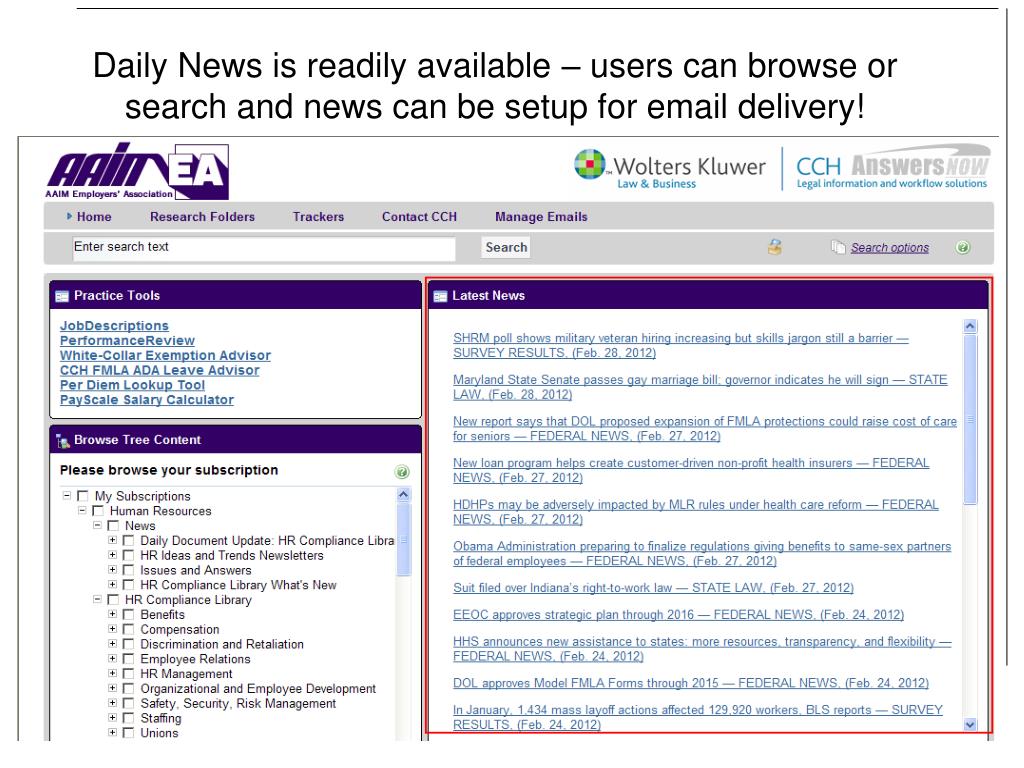 Daily News is readily available – users can browse or search and news can be setup for email delivery!

AAIM EA
AAIM Employers' Association

Wolters Kluwer
Law & Business

CCH AnswersNOW
Legal information and workflow solutions

Home Research Folders Trackers Contact CCH Manage Emails

Enter search text Search Search options

Practice Tools

JobDescriptions
PerformanceReview
White-Collar Exemption Advisor
CCH FMLA ADA Leave Advisor
Per Diem Lookup Tool
PayScale Salary Calculator

Browse Tree Content

Please browse your subscription

My Subscriptions
Human Resources
News
Daily Document Update: HR Compliance Libra
HR Ideas and Trends Newsletters
Issues and Answers
HR Compliance Library What's New
HR Compliance Library
Benefits
Compensation
Discrimination and Retaliation
Employee Relations
HR Management
Organizational and Employee Development
Safety, Security, Risk Management
Staffing
Unions

Latest News

SHRM poll shows military veteran hiring increasing but skills jargon still a barrier — SURVEY RESULTS, (Feb. 28, 2012)

Maryland State Senate passes gay marriage bill; governor indicates he will sign — STATE LAW, (Feb. 28, 2012)

New report says that DOL proposed expansion of FMLA protections could raise cost of care for seniors — FEDERAL NEWS, (Feb. 27, 2012)

New loan program helps create customer-driven non-profit health insurers — FEDERAL NEWS, (Feb. 27, 2012)

HDHPs may be adversely impacted by MLR rules under health care reform — FEDERAL NEWS, (Feb. 27, 2012)

Obama Administration preparing to finalize regulations giving benefits to same-sex partners of federal employees — FEDERAL NEWS, (Feb. 27, 2012)

Suit filed over Indiana's right-to-work law — STATE LAW, (Feb. 27, 2012)

EEOC approves strategic plan through 2016 — FEDERAL NEWS, (Feb. 24, 2012)

HHS announces new assistance to states: more resources, transparency, and flexibility — FEDERAL NEWS, (Feb. 24, 2012)

DOL approves Model FMLA Forms through 2015 — FEDERAL NEWS, (Feb. 24, 2012)

In January, 1,434 mass layoff actions affected 129,920 workers, BLS reports — SURVEY RESULTS, (Feb. 24, 2012)